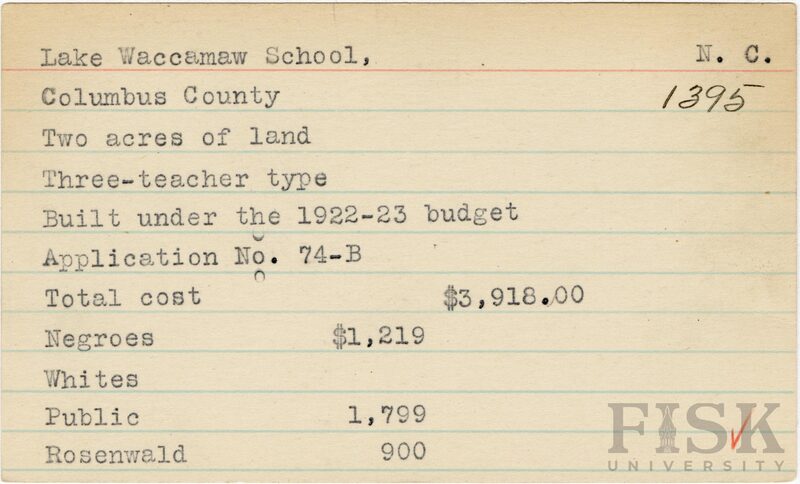 Lake Waccamaw School, N. C.
Columbus County 1395
Two acres of land
Three-teacher type
Built under the 1922-23 budget
Application No. 74-B
Total cost $3,918.00
Negroes $1,219
Whites
Public 1,799
Rosenwald 900

FISK
UNIVERSITY